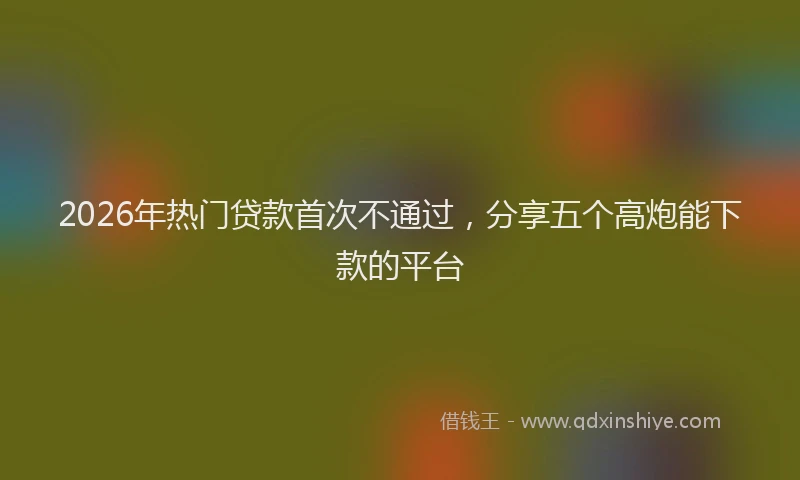 2026年热门贷款首次不通过，分享五个高炮能下款的平台

借钱王 - www.qdxinshiye.com